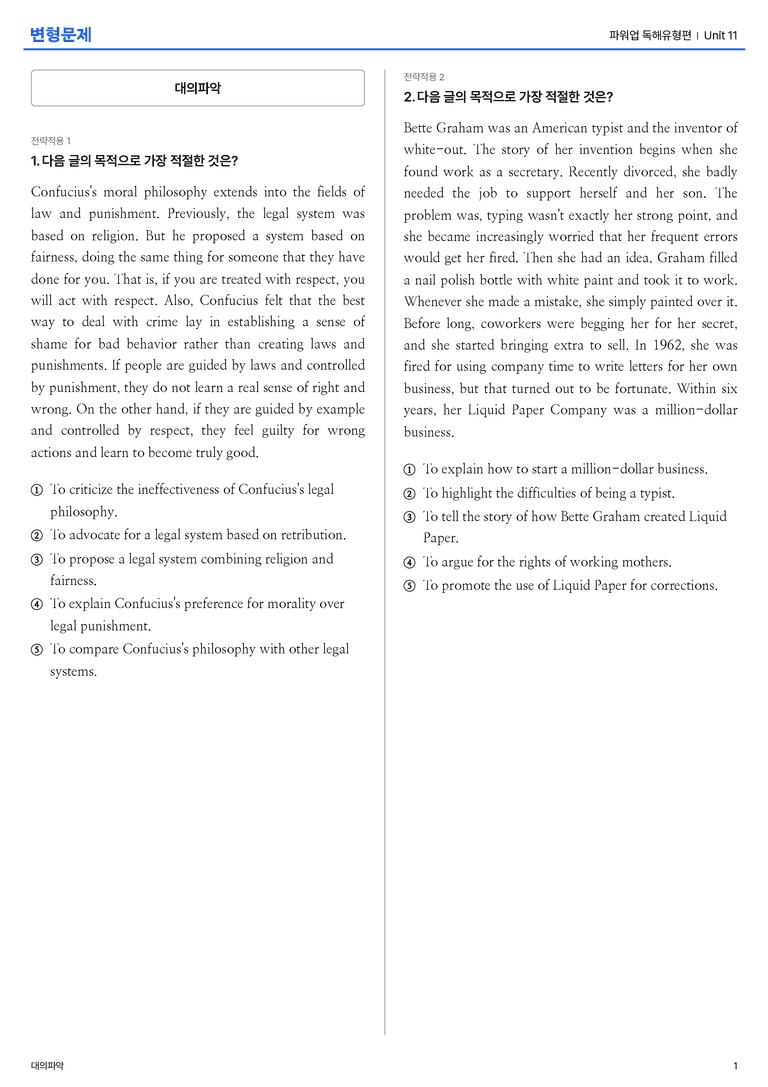 변형문제

파워업 독해유형편 | Unit 11

대의파악

전략적용 1

1. 다음 글의 목적으로 가장 적절한 것은?

Confucius's moral philosophy extends into the fields of law and punishment. Previously, the legal system was based on religion. But he proposed a system based on fairness, doing the same thing for someone that they have done for you. That is, if you are treated with respect, you will act with respect. Also, Confucius felt that the best way to deal with crime lay in establishing a sense of shame for bad behavior rather than creating laws and punishments. If people are guided by laws and controlled by punishment, they do not learn a real sense of right and wrong. On the other hand, if they are guided by example and controlled by respect, they feel guilty for wrong actions and learn to become truly good.

① To criticize the ineffectiveness of Confucius's legal philosophy.
② To advocate for a legal system based on retribution.
③ To propose a legal system combining religion and fairness.
④ To explain Confucius's preference for morality over legal punishment.
⑤ To compare Confucius's philosophy with other legal systems.

전략적용 2

2. 다음 글의 목적으로 가장 적절한 것은?

Bette Graham was an American typist and the inventor of white-out. The story of her invention begins when she found work as a secretary. Recently divorced, she badly needed the job to support herself and her son. The problem was, typing wasn't exactly her strong point, and she became increasingly worried that her frequent errors would get her fired. Then she had an idea. Graham filled a nail polish bottle with white paint and took it to work. Whenever she made a mistake, she simply painted over it. Before long, coworkers were begging her for her secret, and she started bringing extra to sell. In 1962, she was fired for using company time to write letters for her own business, but that turned out to be fortunate. Within six years, her Liquid Paper Company was a million-dollar business.

① To explain how to start a million-dollar business.
② To highlight the difficulties of being a typist.
③ To tell the story of how Bette Graham created Liquid Paper.
④ To argue for the rights of working mothers.
⑤ To promote the use of Liquid Paper for corrections.

대의파악

1